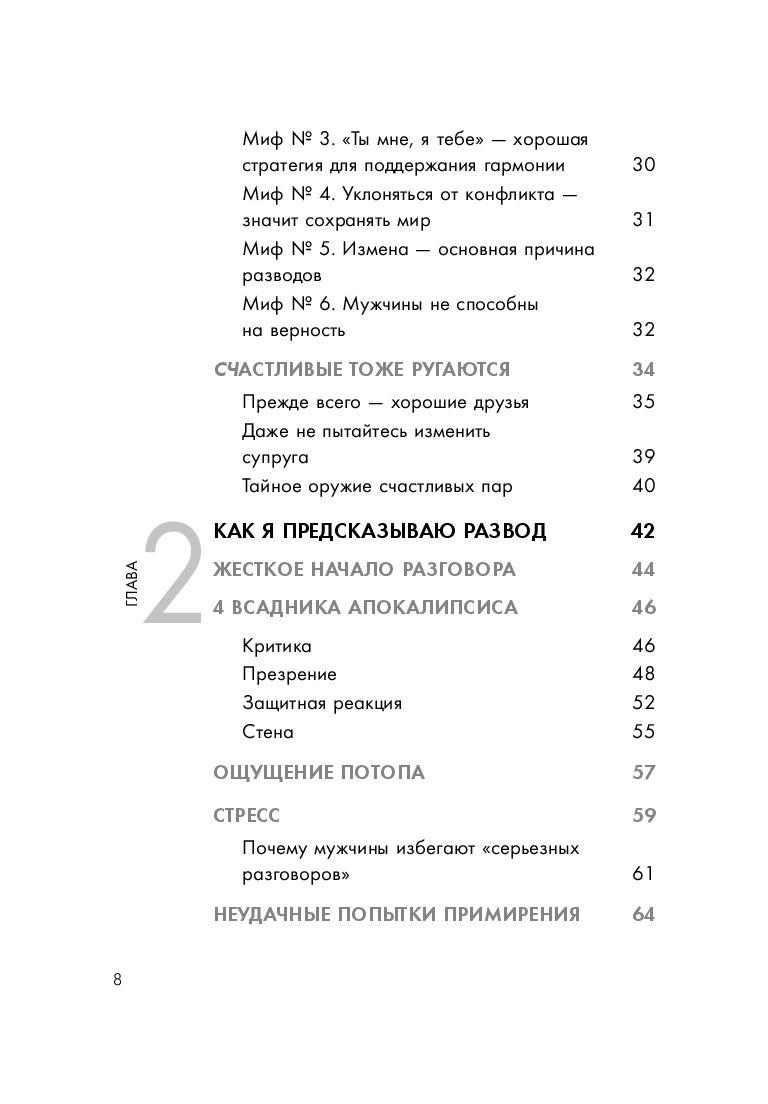 Миф № 3. «Ты мне, я тебе» — хорошая стратегия для поддержания гармонии 30
Миф № 4. Уклоняться от конфликта — значит сохранять мир 31
Миф № 5. Измена — основная причина разводов 32
Миф № 6. Мужчины не способны на верность 32

СЧАСТЛИВЫЕ ТОЖЕ РУГАЮТСЯ 34
Прежде всего — хорошие друзья 35
Даже не пытайтесь изменить супруга 39
Тайное оружие счастливых пар 40

ГЛАВА 2

КАК Я ПРЕДСКАЗЫВАЮ РАЗВОД 42
ЖЕСТКОЕ НАЧАЛО РАЗГОВОРА 44
4 ВСАДНИКА АПОКАЛИПСИСА 46
Критика 46
Презрение 48
Защитная реакция 52
Стена 55

ОЩУЩЕНИЕ ПОТОПА 57

СТРЕСС 59
Почему мужчины избегают «серьезных разговоров» 61

НЕУДАЧНЫЕ ПОПЫТКИ ПРИМИРЕНИЯ 64

8